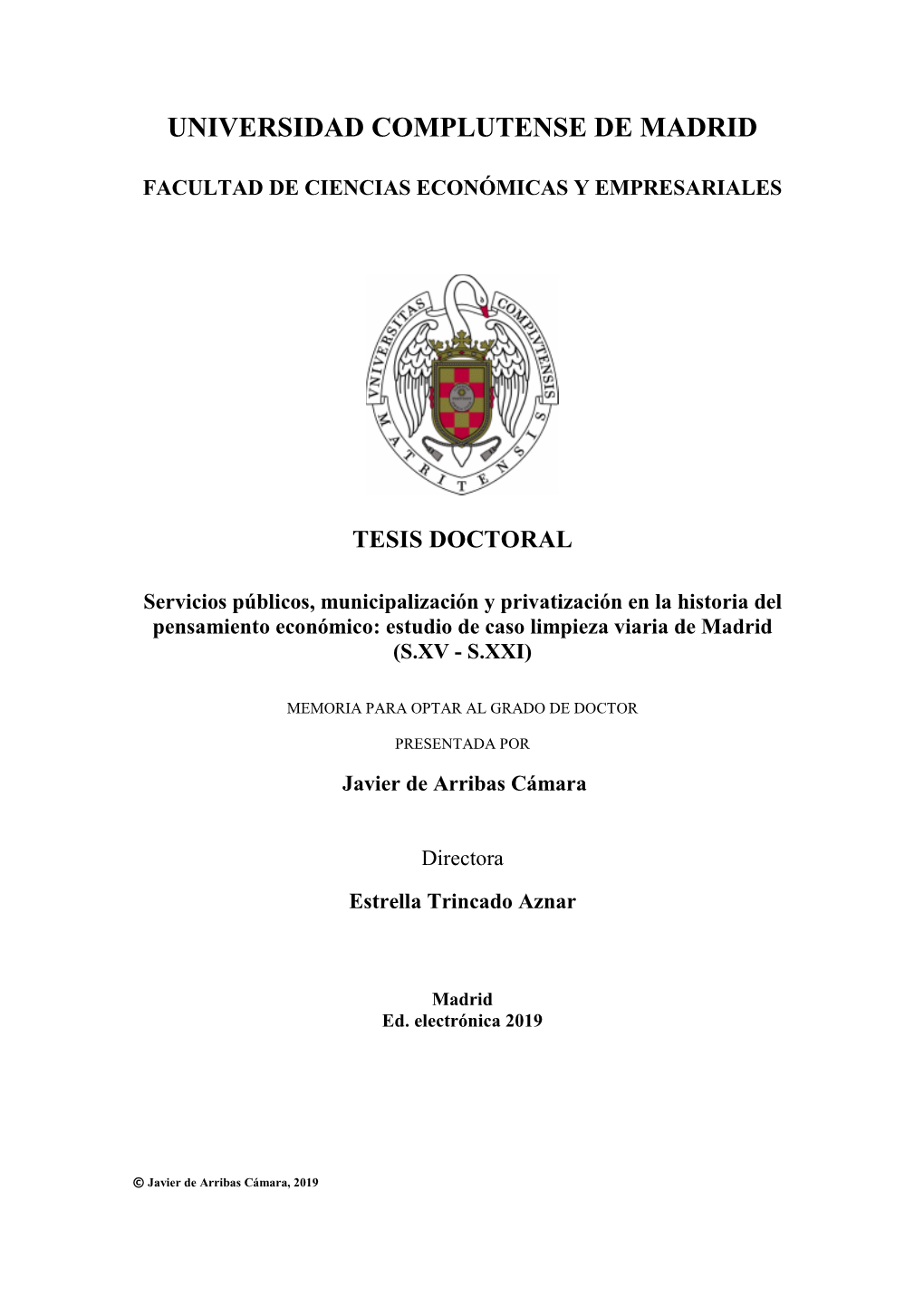 UNIVERSIDAD COMPLUTENSE DE MADRID

FACULTAD DE CIENCIAS ECONÓMICAS Y EMPRESARIALES

UNIVERSITAS COMPLVTENSIS MATRITENSIS

TESIS DOCTORAL

Servicios públicos, municipalización y privatización en la historia del pensamiento económico: estudio de caso limpieza viaria de Madrid (S.XV - S.XXI)

MEMORIA PARA OPTAR AL GRADO DE DOCTOR

PRESENTADA POR

Javier de Arribas Cámara

Directora

Estrella Trincado Aznar

Madrid
Ed. electrónica 2019

© Javier de Arribas Cámara, 2019